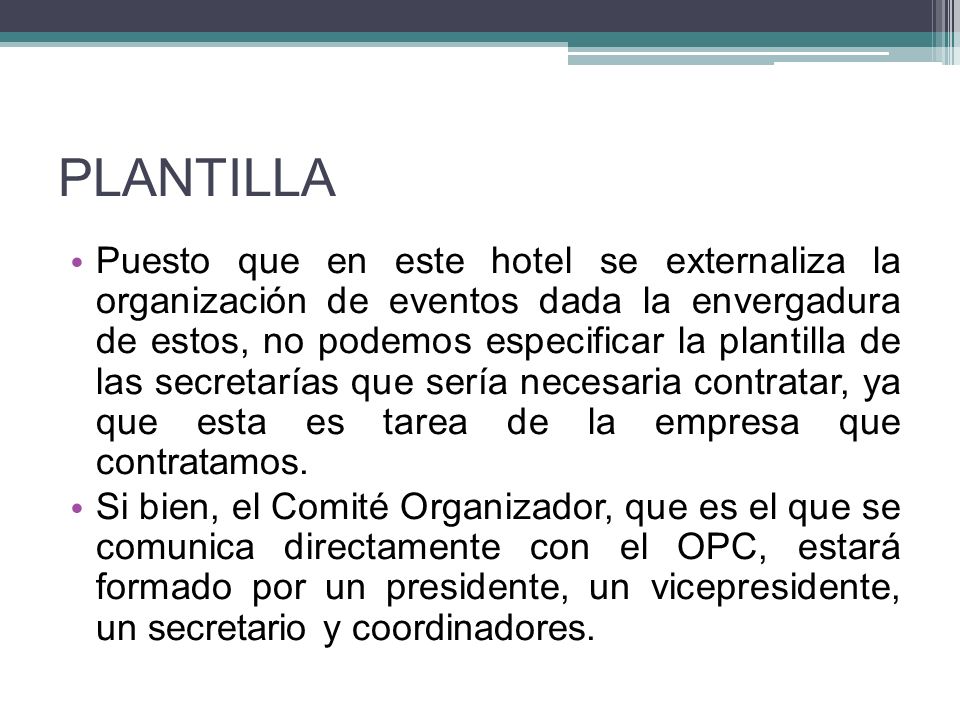 PLANTILLA

• Puesto que en este hotel se externaliza la organización de eventos dada la envergadura de estos, no podemos especificar la plantilla de las secretarías que sería necesaria contratar, ya que esta es tarea de la empresa que contratamos.
• Si bien, el Comité Organizador, que es el que se comunica directamente con el OPC, estará formado por un presidente, un vicepresidente, un secretario y coordinadores.